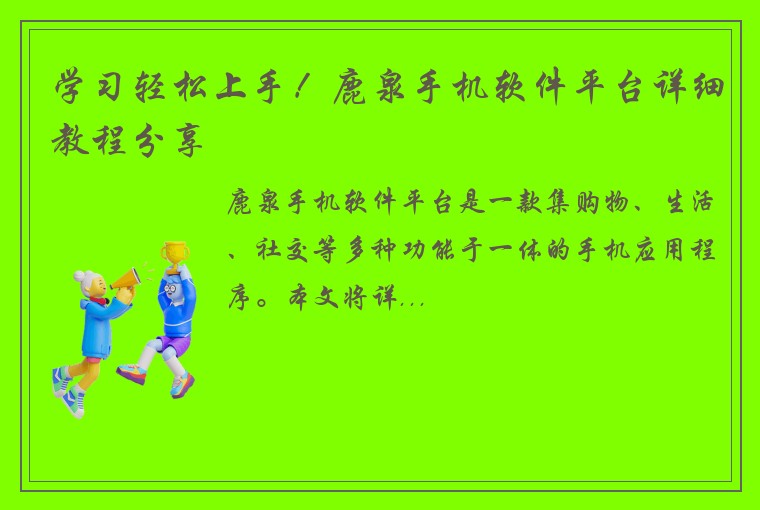 学习轻松上手！鹿泉手机软件平台详细教程分享

鹿泉手机软件平台是一款集购物、生活、社交等多种功能于一体的手机应用程序。本文将详...